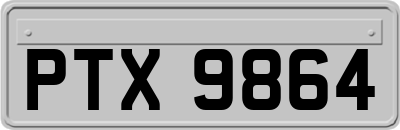 PTX 9864